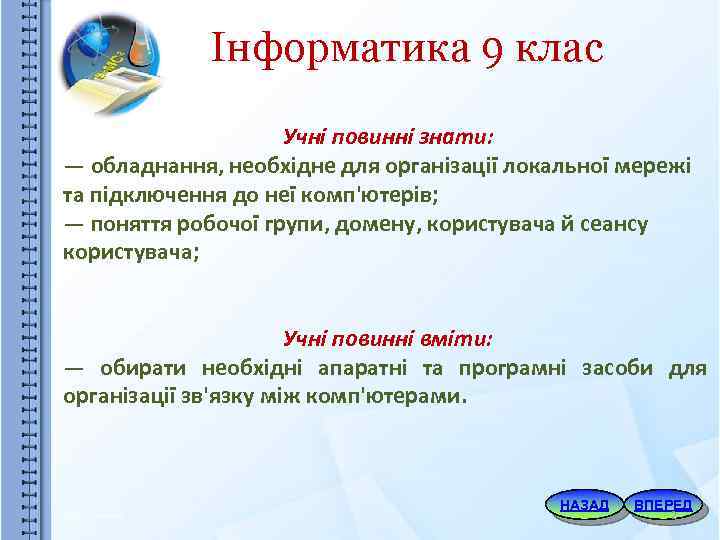 Інформатика 9 клас

Учні повинні знати:
— обладнання, необхідне для організації локальної мережі та підключення до неї комп'ютерів;
— поняття робочої групи, домену, користувача й сеансу користувача;

Учні повинні вміти:
— обирати необхідні апаратні та програмні засоби для організації зв'язку між комп'ютерами.

НАЗАД ВПЕРЕД